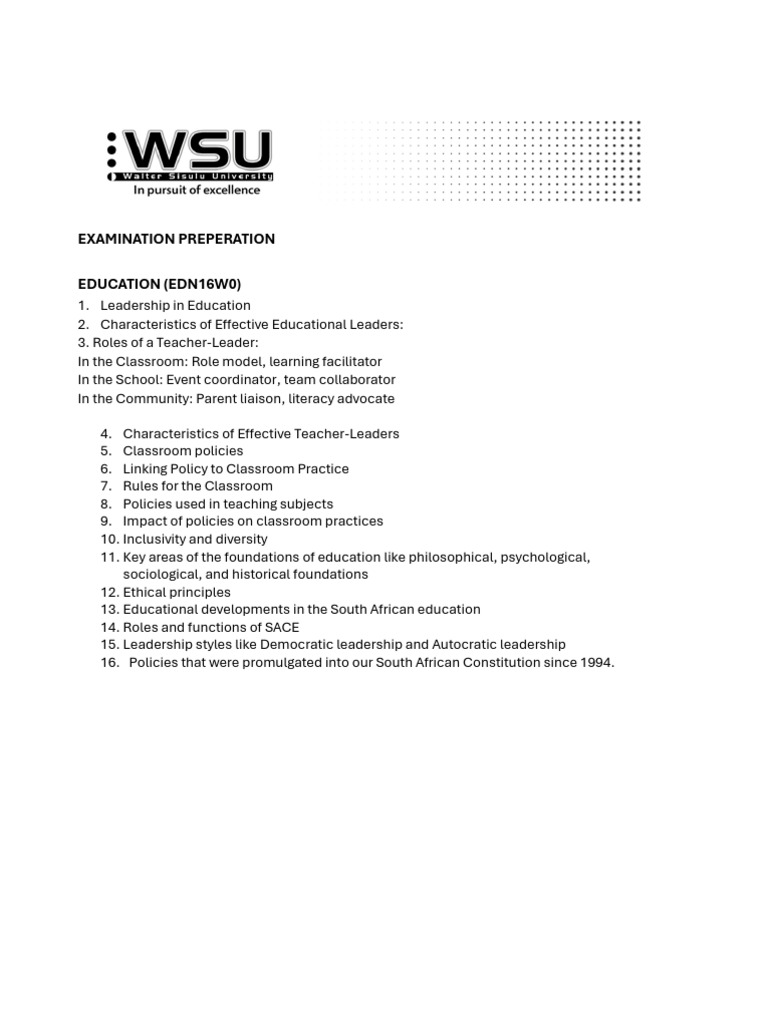 WSU
Walter Sisulu University
In pursuit of excellence

EXAMINATION PREPERATION

EDUCATION (EDN16W0)
1. Leadership in Education
2. Characteristics of Effective Educational Leaders:
3. Roles of a Teacher-Leader:
In the Classroom: Role model, learning facilitator
In the School: Event coordinator, team collaborator
In the Community: Parent liaison, literacy advocate

4. Characteristics of Effective Teacher-Leaders
5. Classroom policies
6. Linking Policy to Classroom Practice
7. Rules for the Classroom
8. Policies used in teaching subjects
9. Impact of policies on classroom practices
10. Inclusivity and diversity
11. Key areas of the foundations of education like philosophical, psychological, sociological, and historical foundations
12. Ethical principles
13. Educational developments in the South African education
14. Roles and functions of SACE
15. Leadership styles like Democratic leadership and Autocratic leadership
16. Policies that were promulgated into our South African Constitution since 1994.